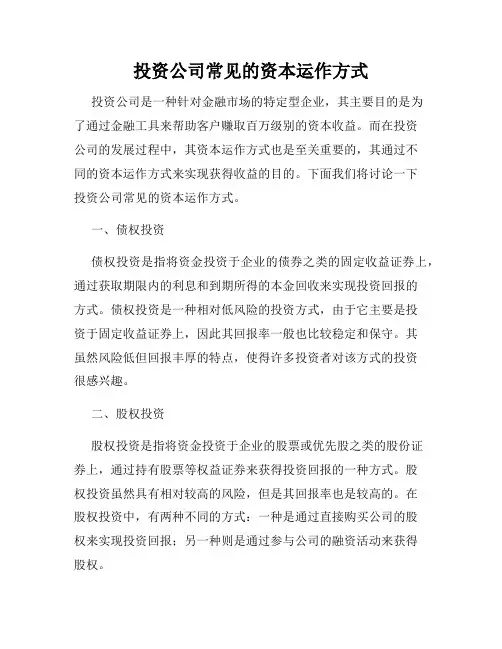 投资公司常见的资本运作方式

投资公司是一种针对金融市场的特定型企业，其主要目的是为了通过金融工具来帮助客户赚取百万级别的资本收益。而在投资公司的发展过程中，其资本运作方式也是至关重要的，其通过不同的资本运作方式来实现获得收益的目的。下面我们将讨论一下投资公司常见的资本运作方式。

一、债权投资

债权投资是指将资金投资于企业的债券之类的固定收益证券上，通过获取期限内的利息和到期所得的本金回收来实现投资回报的方式。债权投资是一种相对低风险的投资方式，由于它主要是投资于固定收益证券上，因此其回报率一般也比较稳定和保守。其虽然风险低但回报丰厚的特点，使得许多投资者对该方式的投资很感兴趣。

二、股权投资

股权投资是指将资金投资于企业的股票或优先股之类的股份证券上，通过持有股票等权益证券来获得投资回报的一种方式。股权投资虽然具有相对较高的风险，但是其回报率也是较高的。在股权投资中，有两种不同的方式：一种是通过直接购买公司的股权来实现投资回报；另一种则是通过参与公司的融资活动来获得股权。